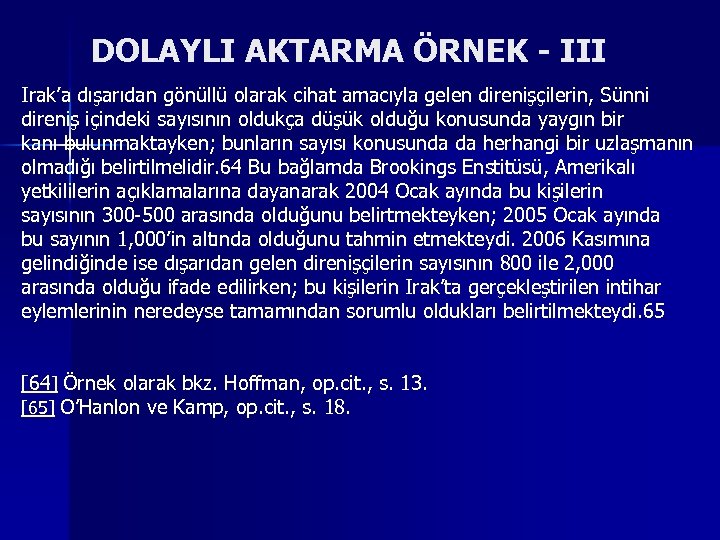 DOLAYLI AKTARMA ÖRNEK - III

Irak'a dışarıdan gönüllü olarak cihat amacıyla gelen direnişçilerin, Sünni direniş içindeki sayısının oldukça düşük olduğu konusunda yaygın bir kanı bulunmaktayken; bunların sayısı konusunda da herhangi bir uzlaşmanın olmadığı belirtilmelidir.64 Bu bağlamda Brookings Enstitüsü, Amerikalı yetkililerin açıklamalarına dayanarak 2004 Ocak ayında bu kişilerin sayısının 300-500 arasında olduğunu belirtmekteyken; 2005 Ocak ayında bu sayının 1,000'in altında olduğunu tahmin etmekteydi. 2006 Kasımına gelindiğinde ise dışarıdan gelen direnişçilerin sayısının 800 ile 2,000 arasında olduğu ifade edilirken; bu kişilerin Irak'ta gerçekleştirilen intihar eylemlerinin neredeyse tamamından sorumlu oldukları belirtilmekteydi.65

[64] Örnek olarak bkz. Hoffman, op.cit., s. 13.
[65] O'Hanlon ve Kamp, op.cit., s. 18.